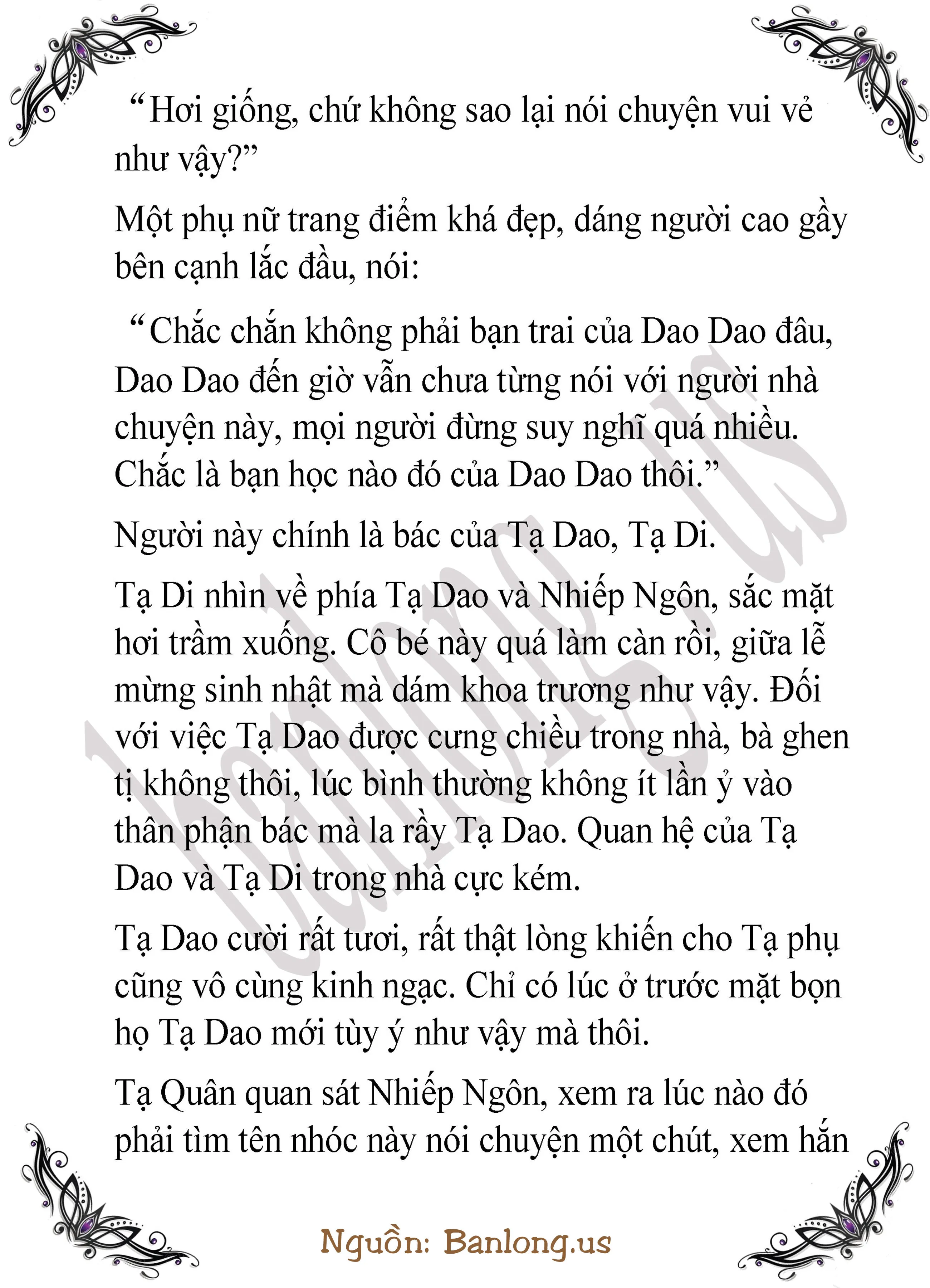 "Hơi giống, chứ không sao lại nói chuyện vui vẻ như vậy?"

Một phụ nữ trang điểm khá đẹp, dáng người cao gầy bên cạnh lắc đầu, nói:

"Chắc chắn không phải bạn trai của Dao Dao đâu, Dao Dao đến giờ vẫn chưa từng nói với người nhà chuyện này, mọi người đừng suy nghĩ quá nhiều. Chắc là bạn học nào đó của Dao Dao thôi."

Người này chính là bác của Tạ Dao, Tạ Di.

Tạ Di nhìn về phía Tạ Dao và Nhiếp Ngôn, sắc mặt hơi trầm xuống. Cô bé này quá làm càn rồi, giữa lễ mừng sinh nhật mà dám khoa trương như vậy. Đối với việc Tạ Dao được cưng chiều trong nhà, bà ghen tị không thôi, lúc bình thường không ít lần ỷ vào thân phận bác mà la rầy Tạ Dao. Quan hệ của Tạ Dao và Tạ Di trong nhà cực kém.

Tạ Dao cười rất tươi, rất thật lòng khiến cho Tạ phụ cũng vô cùng kinh ngạc. Chỉ có lúc ở trước mặt bọn họ Tạ Dao mới tùy ý như vậy mà thôi.

Tạ Quân quan sát Nhiếp Ngôn, xem ra lúc nào đó phải tìm tên nhóc này nói chuyện một chút, xem hắn

Nguồn: Banlong.us

banlong.us